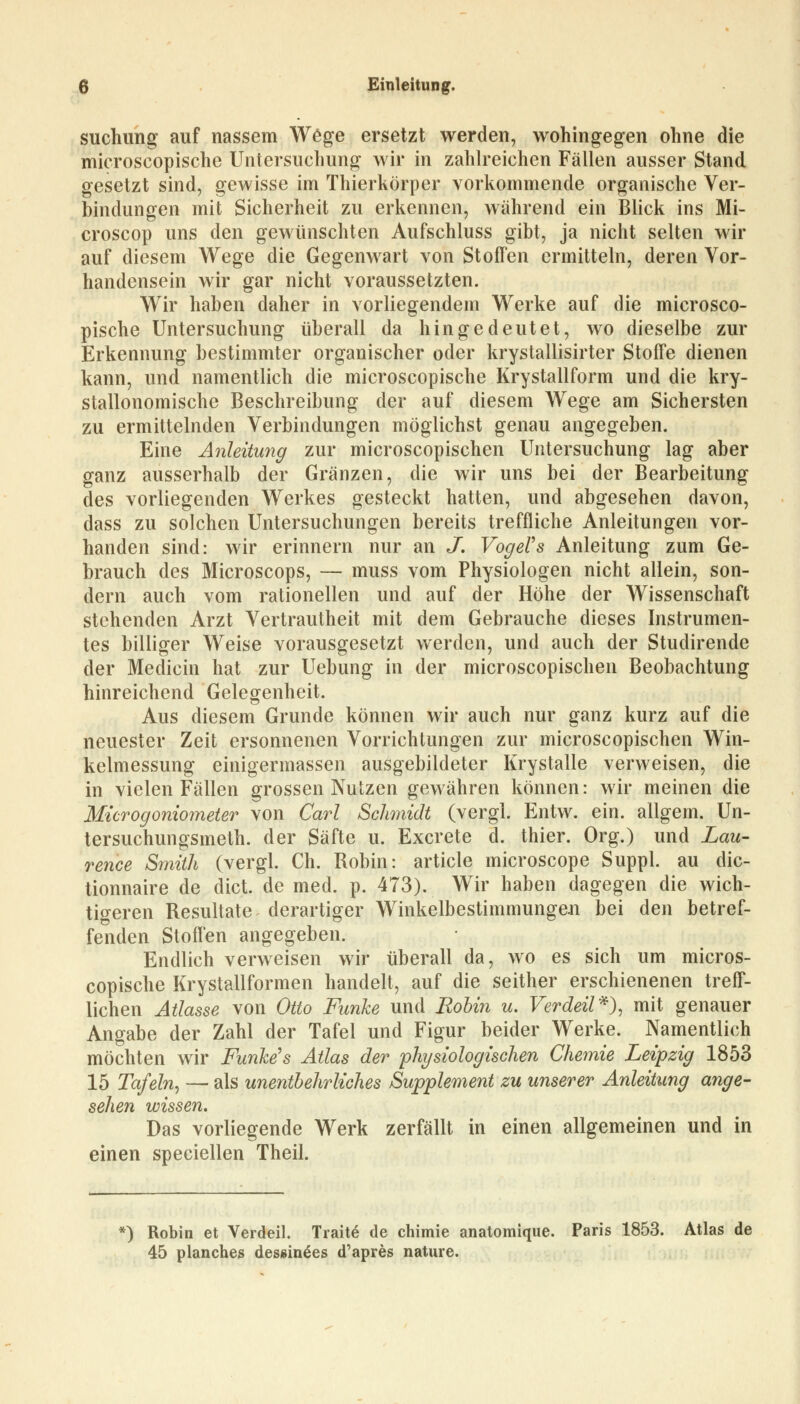 6 Einleitung.

suchung auf nassem Wege ersetzt werden, wohingegen ohne die microscopische Untersuchung wir in zahlreichen Fällen ausser Stand gesetzt sind, gewisse im Thierkörper vorkommende organische Verbindungen mit Sicherheit zu erkennen, während ein Blick ins Microscop uns den gewünschten Aufschluss gibt, ja nicht selten wir auf diesem Wege die Gegenwart von Stoffen ermitteln, deren Vorhandensein wir gar nicht voraussetzten.

Wir haben daher in vorliegendem Werke auf die microscopische Untersuchung überall da hingedeutet, wo dieselbe zur Erkennung bestimmter organischer oder krystallisirter Stoffe dienen kann, und namentlich die microscopische Krystallform und die krystallonomische Beschreibung der auf diesem Wege am Sichersten zu ermittelnden Verbindungen möglichst genau angegeben.

Eine Anleitung zur microscopischen Untersuchung lag aber ganz ausserhalb der Gränzen, die wir uns bei der Bearbeitung des vorliegenden Werkes gesteckt hatten, und abgesehen davon, dass zu solchen Untersuchungen bereits treffliche Anleitungen vorhanden sind: wir erinnern nur an J. Vogel's Anleitung zum Gebrauch des Microscops, — muss vom Physiologen nicht allein, sondern auch vom rationellen und auf der Höhe der Wissenschaft stehenden Arzt Vertrautheit mit dem Gebrauche dieses Instrumentes billiger Weise vorausgesetzt werden, und auch der Studirende der Medicin hat zur Uebung in der microscopischen Beobachtung hinreichend Gelegenheit.

Aus diesem Grunde können wir auch nur ganz kurz auf die neuester Zeit ersonnenen Vorrichtungen zur microscopischen Winkelmessung einigermassen ausgebildeter Krystalle verweisen, die in vielen Fällen grossen Nutzen gewähren können: wir meinen die Microgoniometer von Carl Schmidt (vergl. Entw. ein. allgem. Untersuchungsmeth. der Säfte u. Excrete d. thier. Org.) und Laurence Smith (vergl. Ch. Robin: article microscope Suppl. au dictionnaire de dict. de med. p. 473). Wir haben dagegen die wichtigeren Resultate derartiger Winkelbestimmungen bei den betreffenden Stoffen angegeben.

Endlich verweisen wir überall da, wo es sich um microscopische Krystallformen handelt, auf die seither erschienenen trefflichen Atlasse von Otto Funke und Robin u. Verdeil*), mit genauer Angabe der Zahl der Tafel und Figur beider Werke. Namentlich möchten wir Funke's Atlas der physiologischen Chemie Leipzig 1853 15 Tafeln, — als unentbehrliches Supplement zu unserer Anleitung angesehen wissen.

Das vorliegende Werk zerfällt in einen allgemeinen und in einen speciellen Theil.

*) Robin et Verdeil. Traité de chimie anatomique. Paris 1853. Atlas de 45 planches dessinées d'après nature.